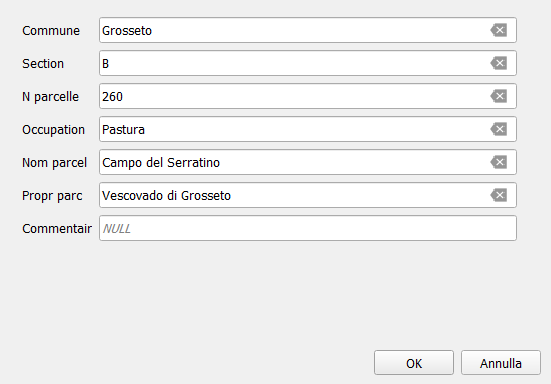 Commune Grosseto

Section B

N parcelle 260

Occupation Pastura

Nom parcel Campo del Serratino

Propr parc Vescovado di Grosseto

Commentair NULL

OK Annulla